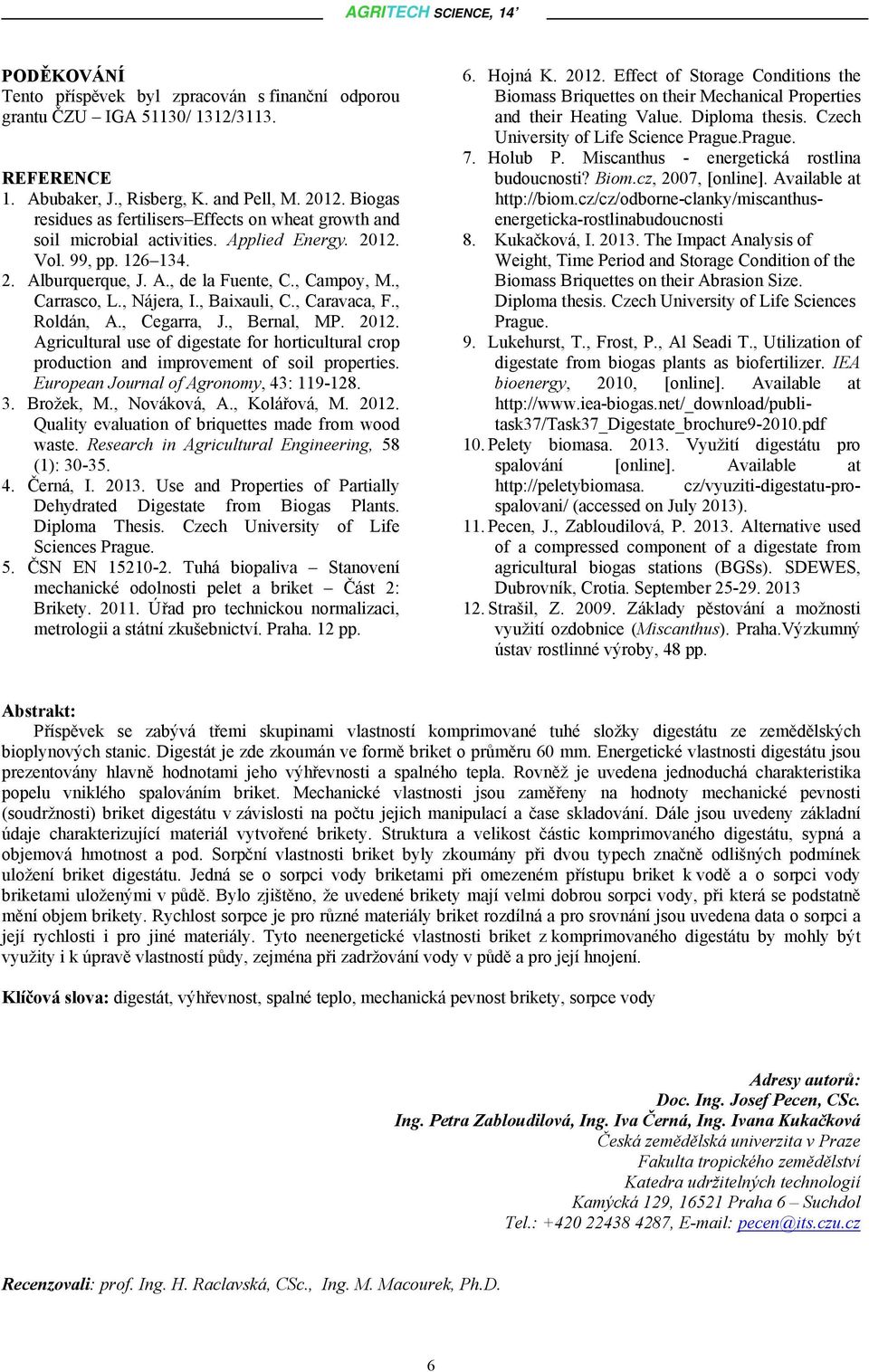 AGRITECH SCIENCE, 14'

PODĚKOVÁNÍ
Tento příspěvek byl zpracován s finanční odporou grantu ČZU – IGA 51130/ 1312/3113.

REFERENCE
1. Abubaker, J., Risberg, K. and Pell, M. 2012. Biogas residues as fertilisers–Effects on wheat growth and soil microbial activities. Applied Energy. 2012. Vol. 99, pp. 126–134.
2. Alburquerque, J. A., de la Fuente, C., Campoy, M., Carrasco, L., Nájera, I., Baixauli, C., Caravaca, F., Roldán, A., Cegarra, J., Bernal, MP. 2012. Agricultural use of digestate for horticultural crop production and improvement of soil properties. European Journal of Agronomy, 43: 119-128.
3. Brožek, M., Nováková, A., Kolářová, M. 2012. Quality evaluation of briquettes made from wood waste. Research in Agricultural Engineering, 58 (1): 30-35.
4. Černá, I. 2013. Use and Properties of Partially Dehydrated Digestate from Biogas Plants. Diploma Thesis. Czech University of Life Sciences Prague.
5. ČSN EN 15210-2. Tuhá biopaliva – Stanovení mechanické odolnosti pelet a briket – Část 2: Brikety. 2011. Úřad pro technickou normalizaci, metrologii a státní zkušebnictví. Praha. 12 pp.
6. Hojná K. 2012. Effect of Storage Conditions the Biomass Briquettes on their Mechanical Properties and their Heating Value. Diploma thesis. Czech University of Life Science Prague.Prague.
7. Holub P. Miscanthus - energetická rostlina budoucnosti? Biom.cz, 2007, [online]. Available at http://biom.cz/cz/odborne-clanky/miscanthus-energeticka-rostlinabudoucnosti
8. Kukačková, I. 2013. The Impact Analysis of Weight, Time Period and Storage Condition of the Biomass Briquettes on their Abrasion Size. Diploma thesis. Czech University of Life Sciences Prague.
9. Lukehurst, T., Frost, P., Al Seadi T., Utilization of digestate from biogas plants as biofertilizer. IEA bioenergy, 2010, [online]. Available at http://www.iea-biogas.net/_download/publi-task37/Task37_Digestate_brochure9-2010.pdf
10. Pelety biomasa. 2013. Využití digestátu pro spalování [online]. Available at http://peletybiomasa. cz/vyuziti-digestatu-pro-spalovani/ (accessed on July 2013).
11. Pecen, J., Zabloudilová, P. 2013. Alternative used of a compressed component of a digestate from agricultural biogas stations (BGSs). SDEWES, Dubrovník, Crotia. September 25-29. 2013
12. Strašil, Z. 2009. Základy pěstování a možnosti využití ozdobnice (Miscanthus). Praha.Výzkumný ústav rostlinné výroby, 48 pp.

Abstrakt:
Příspěvek se zabývá třemi skupinami vlastností komprimované tuhé složky digestátu ze zemědělských bioplynových stanic. Digestát je zde zkoumán ve formě briket o průměru 60 mm. Energetické vlastnosti digestátu jsou prezentovány hlavně hodnotami jeho výhřevnosti a spalného tepla. Rovněž je uvedena jednoduchá charakteristika popelu vniklého spalováním briket. Mechanické vlastnosti jsou zaměřeny na hodnoty mechanické pevnosti (soudržnosti) briket digestátu v závislosti na počtu jejich manipulací a čase skladování. Dále jsou uvedeny základní údaje charakterizující materiál vytvořené brikety. Struktura a velikost částic komprimovaného digestátu, sypná a objemová hmotnost a pod. Sorpční vlastnosti briket byly zkoumány při dvou typech značně odlišných podmínek uložení briket digestátu. Jedná se o sorpci vody briketami při omezeném přístupu briket k vodě a o sorpci vody briketami uloženými v půdě. Bylo zjištěno, že uvedené brikety mají velmi dobrou sorpci vody, při která se podstatně mění objem brikety. Rychlost sorpce je pro různé materiály briket rozdílná a pro srovnání jsou uvedena data o sorpci a její rychlosti i pro jiné materiály. Tyto neenergetické vlastnosti briket z komprimovaného digestátu by mohly být využity i k úpravě vlastností půdy, zejména při zadržování vody v půdě a pro její hnojení.

Klíčová slova: digestát, výhřevnost, spalné teplo, mechanická pevnost brikety, sorpce vody

Adresy autorů:
Doc. Ing. Josef Pecen, CSc.
Ing. Petra Zabloudilová, Ing. Iva Černá, Ing. Ivana Kukačková
Česká zemědělská univerzita v Praze
Fakulta tropického zemědělství
Katedra udržitelných technologií
Kamýcká 129, 16521 Praha 6 – Suchdol
Tel.: +420 22438 4287, E-mail: pecen@its.czu.cz

Recenzovali: prof. Ing. H. Raclavská, CSc., Ing. M. Macourek, Ph.D.

6